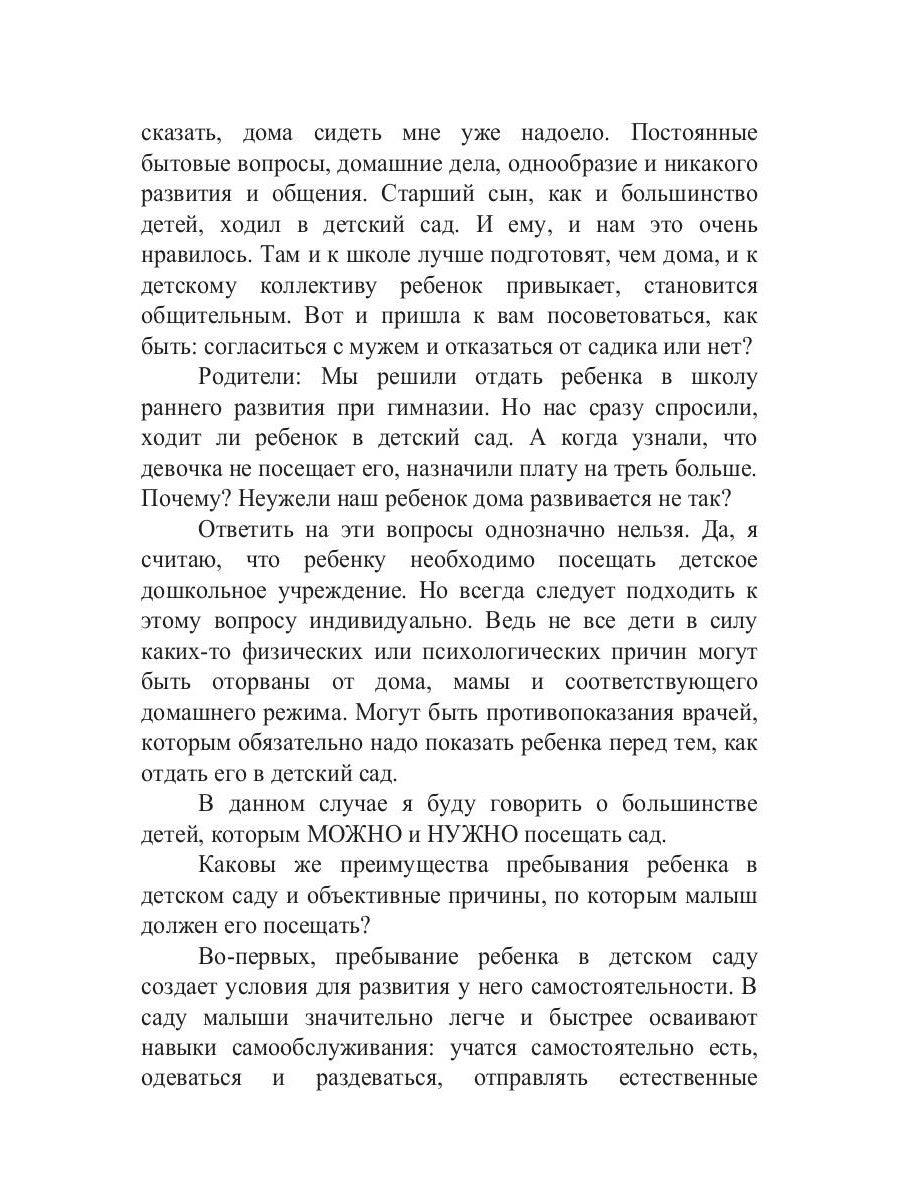 сказать, дома сидеть мне уже надоело. Постоянные бытовые вопросы, домашние дела, однообразие и никакого развития и общения. Старший сын, как и большинство детей, ходил в детский сад. И ему, и нам это очень нравилось. Там и к школе лучше подготовят, чем дома, и к детскому коллективу ребенок привыкает, становится общительным. Вот и пришла к вам посоветоваться, как быть: согласиться с мужем и отказаться от садика или нет?

Родители: Мы решили отдать ребенка в школу раннего развития при гимназии. Но нас сразу спросили, ходит ли ребенок в детский сад. А когда узнали, что девочка не посещает его, назначили плату на треть больше. Почему? Неужели наш ребенок дома развивается не так?

Ответить на эти вопросы однозначно нельзя. Да, я считаю, что ребенку необходимо посещать детское дошкольное учреждение. Но всегда следует подходить к этому вопросу индивидуально. Ведь не все дети в силу каких-то физических или психологических причин могут быть оторваны от дома, мамы и соответствующего домашнего режима. Могут быть противопоказания врачей, которым обязательно надо показать ребенка перед тем, как отдать его в детский сад.

В данном случае я буду говорить о большинстве детей, которым МОЖНО и НУЖНО посещать сад.

Каковы же преимущества пребывания ребенка в детском саду и объективные причины, по которым малыш должен его посещать?

Во-первых, пребывание ребенка в детском саду создает условия для развития у него самостоятельности. В саду малыши значительно легче и быстрее осваивают навыки самообслуживания: учатся самостоятельно есть, одеваться и раздеваться, отправлять естественные